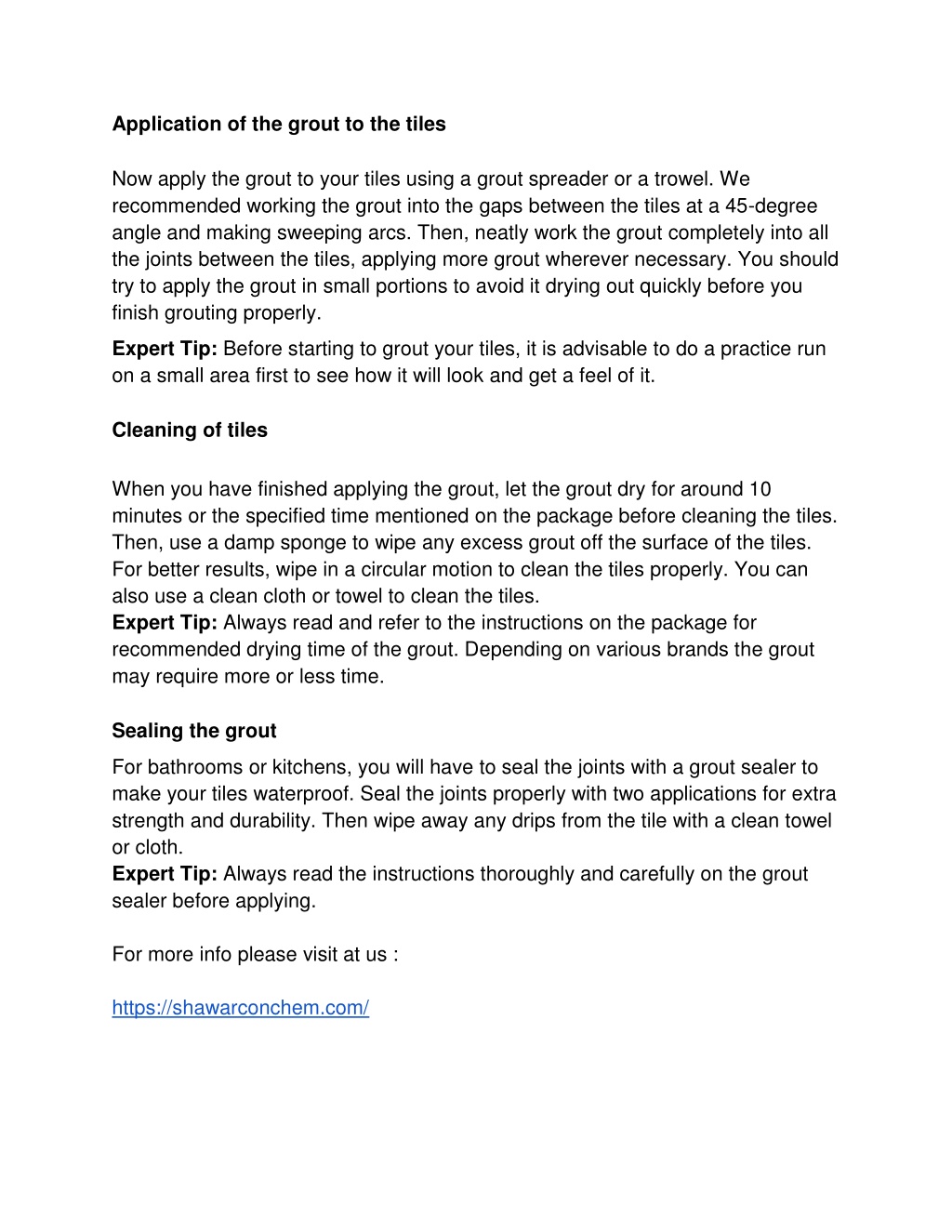 Application of the grout to the tiles

Now apply the grout to your tiles using a grout spreader or a trowel. We recommended working the grout into the gaps between the tiles at a 45-degree angle and making sweeping arcs. Then, neatly work the grout completely into all the joints between the tiles, applying more grout wherever necessary. You should try to apply the grout in small portions to avoid it drying out quickly before you finish grouting properly.

Expert Tip: Before starting to grout your tiles, it is advisable to do a practice run on a small area first to see how it will look and get a feel of it.

Cleaning of tiles

When you have finished applying the grout, let the grout dry for around 10 minutes or the specified time mentioned on the package before cleaning the tiles. Then, use a damp sponge to wipe any excess grout off the surface of the tiles. For better results, wipe in a circular motion to clean the tiles properly. You can also use a clean cloth or towel to clean the tiles.
Expert Tip: Always read and refer to the instructions on the package for recommended drying time of the grout. Depending on various brands the grout may require more or less time.

Sealing the grout

For bathrooms or kitchens, you will have to seal the joints with a grout sealer to make your tiles waterproof. Seal the joints properly with two applications for extra strength and durability. Then wipe away any drips from the tile with a clean towel or cloth.
Expert Tip: Always read the instructions thoroughly and carefully on the grout sealer before applying.

For more info please visit at us :

https://shawarconchem.com/